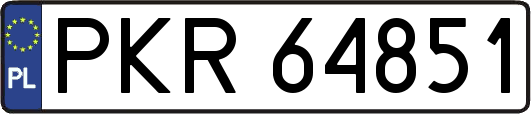 PL
PKR 64851